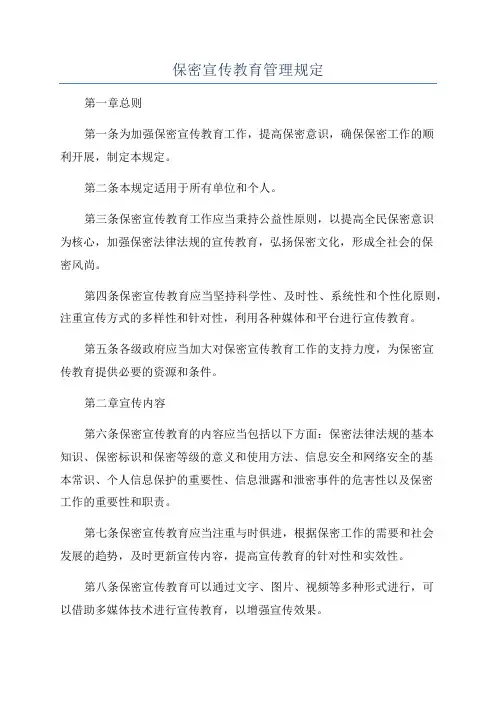 保密宣传教育管理规定

第一章总则

第一条为加强保密宣传教育工作，提高保密意识，确保保密工作的顺利开展，制定本规定。

第二条本规定适用于所有单位和个人。

第三条保密宣传教育工作应当秉持公益性原则，以提高全民保密意识为核心，加强保密法律法规的宣传教育，弘扬保密文化，形成全社会的保密风尚。

第四条保密宣传教育应当坚持科学性、及时性、系统性和个性化原则，注重宣传方式的多样性和针对性，利用各种媒体和平台进行宣传教育。

第五条各级政府应当加大对保密宣传教育工作的支持力度，为保密宣传教育提供必要的资源和条件。

第二章宣传内容

第六条保密宣传教育的内容应当包括以下方面：保密法律法规的基本知识、保密标识和保密等级的意义和使用方法、信息安全和网络安全的基本常识、个人信息保护的重要性、信息泄露和泄密事件的危害性以及保密工作的重要性和职责。

第七条保密宣传教育应当注重与时俱进，根据保密工作的需要和社会发展的趋势，及时更新宣传内容，提高宣传教育的针对性和实效性。

第八条保密宣传教育可以通过文字、图片、视频等多种形式进行，可以借助多媒体技术进行宣传教育，以增强宣传效果。